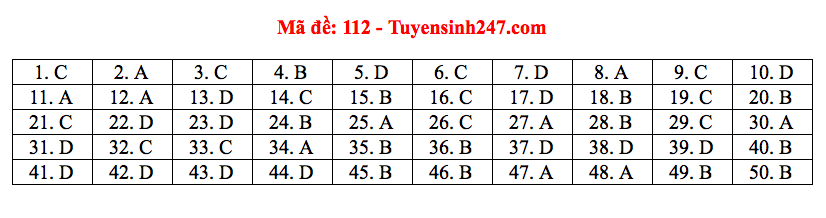 Mã đề: 112 - Tuyensinh247.com

| 1. C | 2. A | 3. C | 4. B | 5. D | 6. C | 7. D | 8. A | 9. C | 10. D |
|---|---|---|---|---|---|---|---|---|---|
| 11. A | 12. A | 13. D | 14. C | 15. B | 16. C | 17. D | 18. B | 19. C | 20. B |
| 21. C | 22. D | 23. D | 24. B | 25. A | 26. C | 27. A | 28. B | 29. C | 30. A |
| 31. D | 32. C | 33. C | 34. A | 35. B | 36. B | 37. D | 38. D | 39. D | 40. B |
| 41. D | 42. D | 43. D | 44. D | 45. B | 46. B | 47. A | 48. A | 49. B | 50. B |